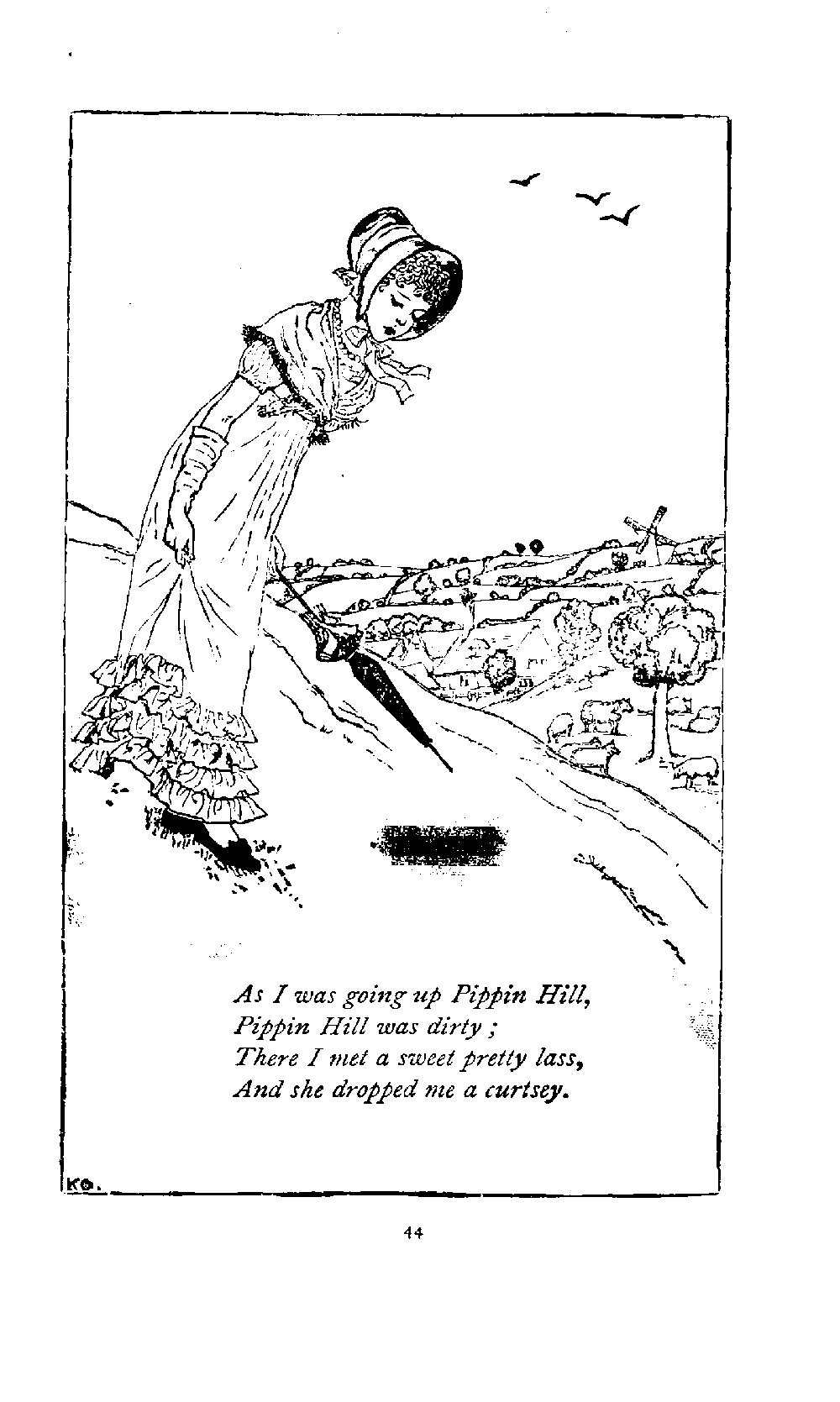 As I was going up Pippin Hill,
Pippin Hill was dirty ;
There I met a sweet pretty lass,
And she dropped me a curtsey.

KG.

44